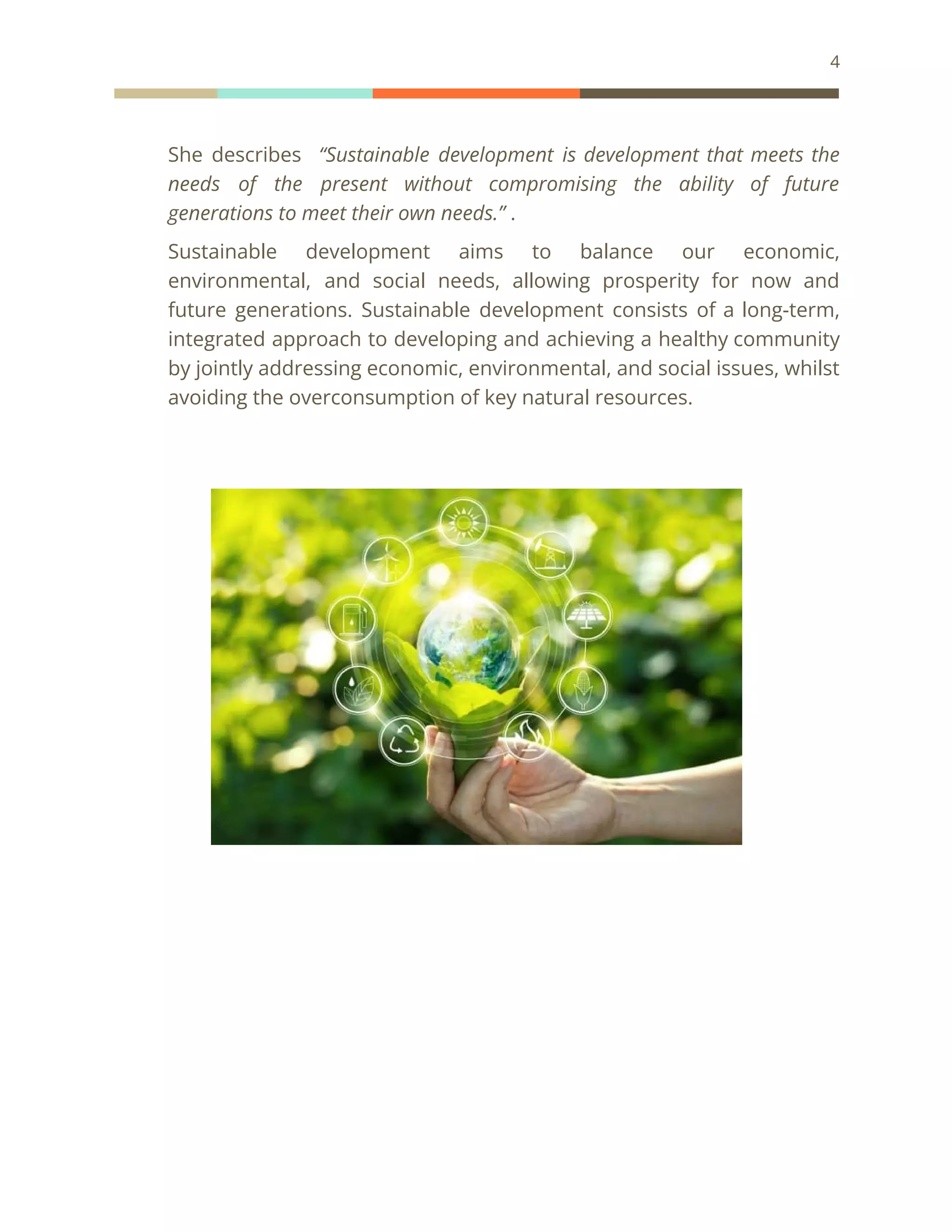 4

She describes “Sustainable development is development that meets the needs of the present without compromising the ability of future generations to meet their own needs.” .

Sustainable development aims to balance our economic, environmental, and social needs, allowing prosperity for now and future generations. Sustainable development consists of a long-term, integrated approach to developing and achieving a healthy community by jointly addressing economic, environmental, and social issues, whilst avoiding the overconsumption of key natural resources.